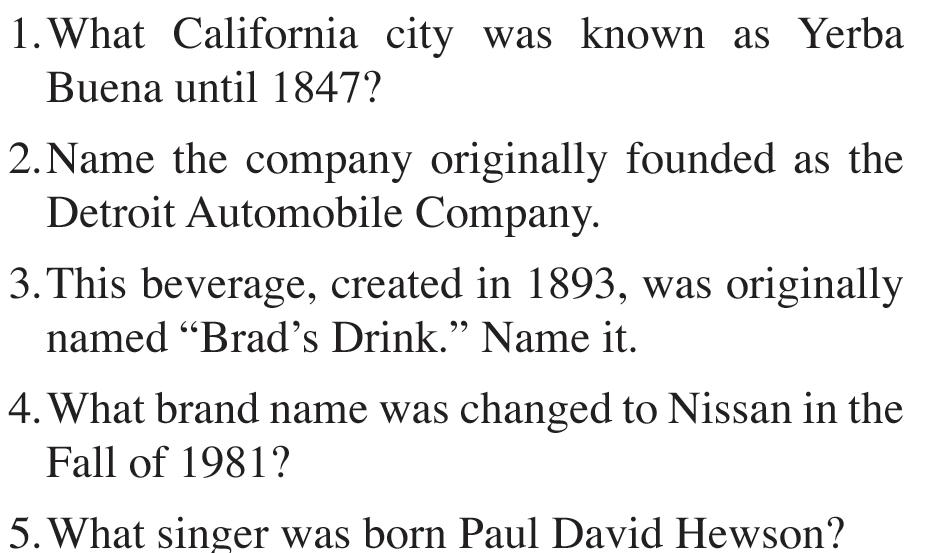 1. What California city was known as Yerba Buena until 1847?

2. Name the company originally founded as the Detroit Automobile Company.

3. This beverage, created in 1893, was originally named "Brad's Drink." Name it.

4. What brand name was changed to Nissan in the Fall of 1981?

5. What singer was born Paul David Hewson?